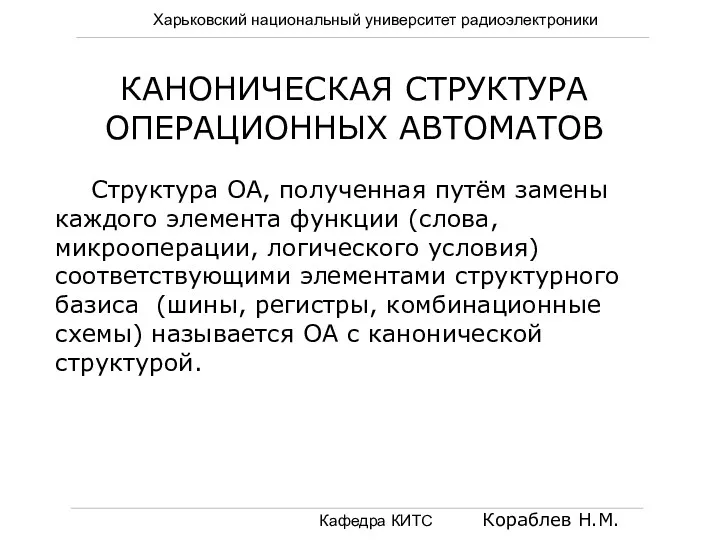 Харьковский национальный университет радиоэлектроники

КАНОНИЧЕСКАЯ СТРУКТУРА ОПЕРАЦИОННЫХ АВТОМАТОВ

Структура ОА, полученная путём замены каждого элемента функции (слова, микрооперации, логического условия) соответствующими элементами структурного базиса (шины, регистры, комбинационные схемы) называется ОА с канонической структурой.

Кафедра КИТС Кораблев Н.М.